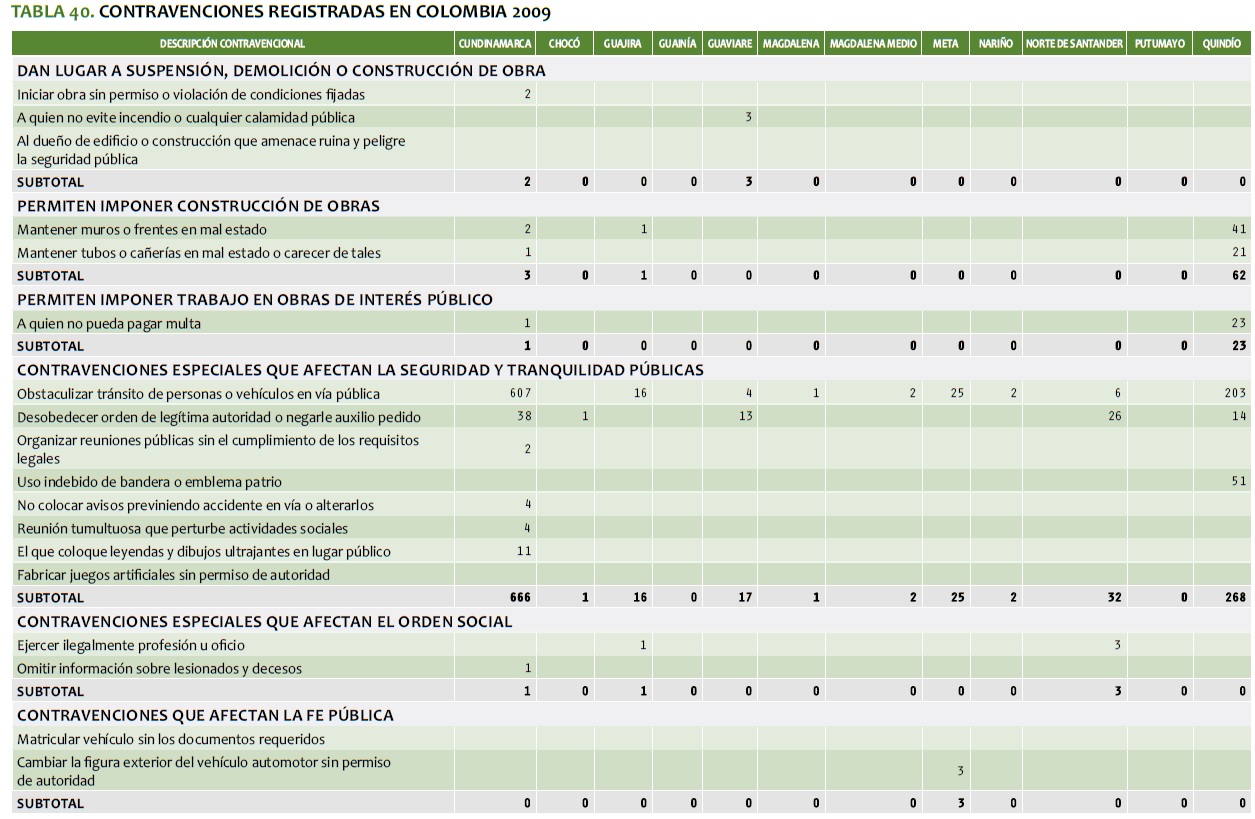 TABLA 40. CONTRAVENCIONES REGISTRADAS EN COLOMBIA 2009

| DESCRIPCIÓN CONTRAVENCIONAL | CUNDINAMARCA | CHOCÓ | GUAJIRA | GUAINÍA | GUAVIARE | MAGDALENA | MAGDALENA MEDIO | META | NARIÑO | NORTE DE SANTANDER | PUTUMAYO | QUINDÍO |
|---|---|---|---|---|---|---|---|---|---|---|---|---|
| DAN LUGAR A SUSPENSIÓN, DEMOLICIÓN O CONSTRUCCIÓN DE OBRA | | | | | | | | | | | | |
| Iniciar obra sin permiso o violación de condiciones fijadas | 2 | | | | | | | | | | | |
| A quien no evite incendio o cualquier calamidad pública | | | | | 3 | | | | | | | |
| Al dueño de edificio o construcción que amenace ruina y peligre la seguridad pública | | | | | | | | | | | | |
| SUBTOTAL | 2 | 0 | 0 | 0 | 3 | 0 | 0 | 0 | 0 | 0 | 0 | 0 |
| PERMITEN IMPONER CONSTRUCCIÓN DE OBRAS | | | | | | | | | | | | |
| Mantener muros o frentes en mal estado | 2 | | 1 | | | | | | | | | 41 |
| Mantener tubos o cañerías en mal estado o carecer de tales | 1 | | | | | | | | | | | 21 |
| SUBTOTAL | 3 | 0 | 1 | 0 | 0 | 0 | 0 | 0 | 0 | 0 | 0 | 62 |
| PERMITEN IMPONER TRABAJO EN OBRAS DE INTERÉS PÚBLICO | | | | | | | | | | | | |
| A quien no pueda pagar multa | 1 | | | | | | | | | | | 23 |
| SUBTOTAL | 1 | 0 | 0 | 0 | 0 | 0 | 0 | 0 | 0 | 0 | 0 | 23 |
| CONTRAVENCIONES ESPECIALES QUE AFECTAN LA SEGURIDAD Y TRANQUILIDAD PÚBLICAS | | | | | | | | | | | | |
| Obstaculizar tránsito de personas o vehículos en vía pública | 607 | | 16 | | 4 | 1 | 2 | 25 | 2 | 6 | | 203 |
| Desobedecer orden de legítima autoridad o negarle auxilio pedido | 38 | 1 | | | 13 | | | | | 26 | | 14 |
| Organizar reuniones públicas sin el cumplimiento de los requisitos legales | 2 | | | | | | | | | | | |
| Uso indebido de bandera o emblema patrio | | | | | | | | | | | | 51 |
| No colocar avisos previniendo accidente en vía o alterarlos | 4 | | | | | | | | | | | |
| Reunión tumultuosa que perturbe actividades sociales | 4 | | | | | | | | | | | |
| El que coloque leyendas y dibujos ultrajantes en lugar público | 11 | | | | | | | | | | | |
| Fabricar juegos artificiales sin permiso de autoridad | | | | | | | | | | | | |
| SUBTOTAL | 666 | 1 | 16 | 0 | 17 | 1 | 2 | 25 | 2 | 32 | 0 | 268 |
| CONTRAVENCIONES ESPECIALES QUE AFECTAN EL ORDEN SOCIAL | | | | | | | | | | | | |
| Ejercer ilegalmente profesión u oficio | | | 1 | | | | | | | 3 | | |
| Omitir información sobre lesionados y decesos | 1 | | | | | | | | | | | |
| SUBTOTAL | 1 | 0 | 1 | 0 | 0 | 0 | 0 | 0 | 0 | 3 | 0 | 0 |
| CONTRAVENCIONES QUE AFECTAN LA FE PÚBLICA | | | | | | | | | | | | |
| Matricular vehículo sin los documentos requeridos | | | | | | | | | | | | |
| Cambiar la figura exterior del vehículo automotor sin permiso de autoridad | | | | | | | | 3 | | | | |
| SUBTOTAL | 0 | 0 | 0 | 0 | 0 | 0 | 0 | 3 | 0 | 0 | 0 | 0 |